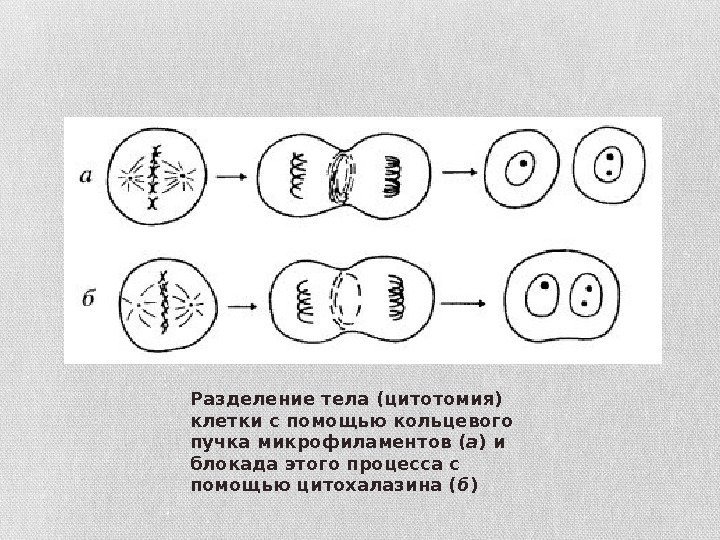 а

б

Разделение тела (цитотомия) клетки с помощью кольцевого пучка микрофиламентов (а) и блокада этого процесса с помощью цитохалазина (б)